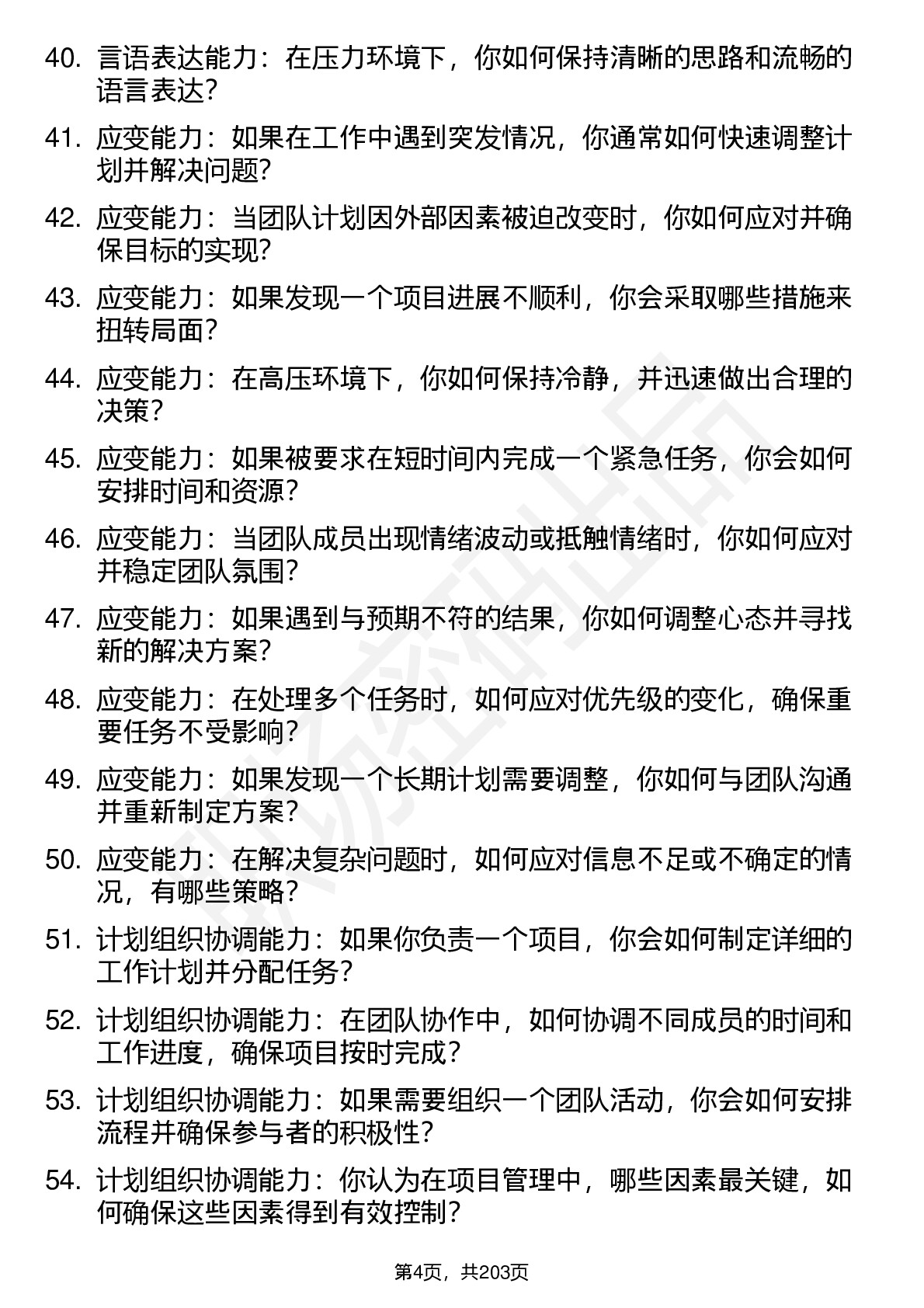 40. 言语表达能力：在压力环境下，你如何保持清晰的思路和流畅的语言表达？

41. 应变能力：如果在工作中遇到突发情况，你通常如何快速调整计划并解决问题？

42. 应变能力：当团队计划因外部因素被迫改变时，你如何应对并确保目标的实现？

43. 应变能力：如果发现一个项目进展不顺利，你会采取哪些措施来扭转局面？

44. 应变能力：在高压环境下，你如何保持冷静，并迅速做出合理的决策？

45. 应变能力：如果被要求在短时间内完成一个紧急任务，你会如何安排时间和资源？

46. 应变能力：当团队成员出现情绪波动或抵触情绪时，你如何应对并稳定团队氛围？

47. 应变能力：如果遇到与预期不符的结果，你如何调整心态并寻找新的解决方案？

48. 应变能力：在处理多个任务时，如何应对优先级的变化，确保重要任务不受影响？

49. 应变能力：如果发现一个长期计划需要调整，你如何与团队沟通并重新制定方案？

50. 应变能力：在解决复杂问题时，如何应对信息不足或不确定的情况，有哪些策略？

51. 计划组织协调能力：如果你负责一个项目，你会如何制定详细的工作计划并分配任务？

52. 计划组织协调能力：在团队协作中，如何协调不同成员的时间和工作进度，确保项目按时完成？

53. 计划组织协调能力：如果需要组织一个团队活动，你会如何安排流程并确保参与者的积极性？

54. 计划组织协调能力：你认为在项目管理中，哪些因素最关键，如何确保这些因素得到有效控制？

第4页，共203页